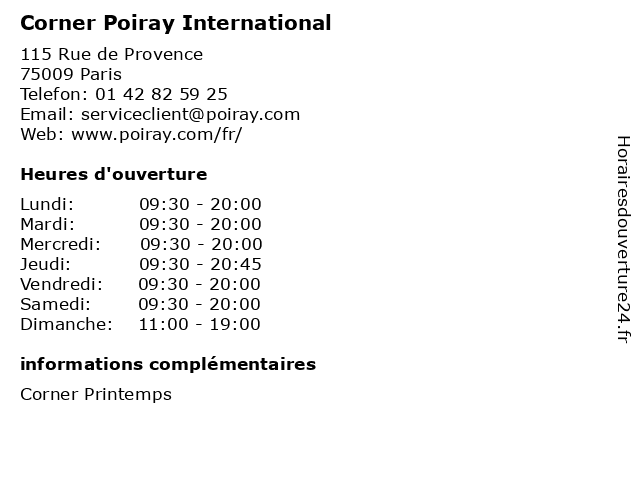 Corner Poiray International

115 Rue de Provence
75009 Paris
Telefon: 01 42 82 59 25
Email: serviceclient@poiray.com
Web: www.poiray.com/fr/

Heures d'ouverture

Lundi: 09:30 - 20:00
Mardi: 09:30 - 20:00
Mercredi: 09:30 - 20:00
Jeudi: 09:30 - 20:45
Vendredi: 09:30 - 20:00
Samedi: 09:30 - 20:00
Dimanche: 11:00 - 19:00

informations complémentaires

Corner Printemps

Horairesdouverture24.fr